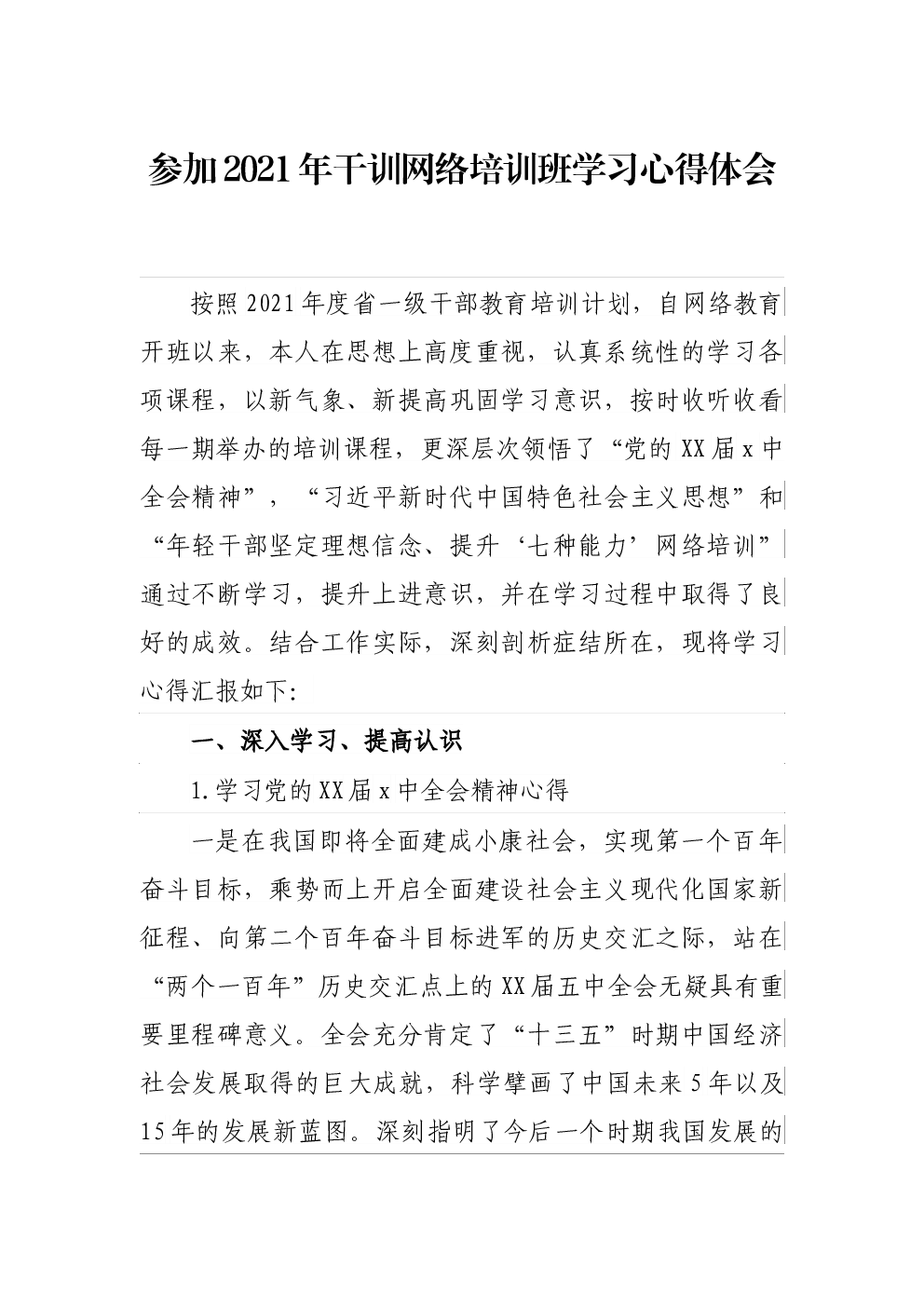 参加2021年干训网络培训班学习心得体会

按照2021年度省一级干部教育培训计划，自网络教育开班以来，本人在思想上高度重视，认真系统性的学习各项课程，以新气象、新提高巩固学习意识，按时收听收看每一期举办的培训课程，更深层次领悟了“党的XX届x中全会精神”，“习近平新时代中国特色社会主义思想”和“年轻干部坚定理想信念、提升‘七种能力’网络培训”通过不断学习，提升上进意识，并在学习过程中取得了良好的成效。结合工作实际，深刻剖析症结所在，现将学习心得汇报如下:

一、深入学习、提高认识

1.学习党的XX届x中全会精神心得

一是在我国即将全面建成小康社会，实现第一个百年奋斗目标，乘势而上开启全面建设社会主义现代化国家新征程、向第二个百年奋斗目标进军的历史交汇之际，站在“两个一百年”历史交汇点上的XX届五中全会无疑具有重要里程碑意义。全会充分肯定了“十三五”时期中国经济社会发展取得的巨大成就，科学擘画了中国未来5年以及15年的发展新蓝图。深刻指明了今后一个时期我国发展的